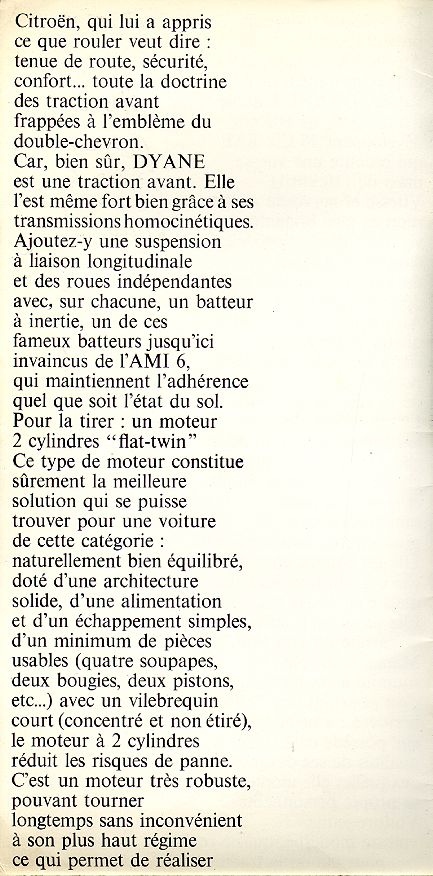 Citroën, qui lui a appris ce que rouler veut dire : tenue de route, sécurité, confort... toute la doctrine des traction avant frappées à l'emblème du double-chevron.
Car, bien sûr, DYANE est une traction avant. Elle l'est même fort bien grâce à ses transmissions homocinétiques.
Ajoutez-y une suspension à liaison longitudinale et des roues indépendantes avec, sur chacune, un batteur à inertie, un de ces fameux batteurs jusqu'ici invaincus de l'AMI 6, qui maintiennent l'adhérence quel que soit l'état du sol.
Pour la tirer : un moteur 2 cylindres "flat-twin"
Ce type de moteur constitue sûrement la meilleure solution qui se puisse trouver pour une voiture de cette catégorie : naturellement bien équilibré, doté d'une architecture solide, d'une alimentation et d'un échappement simples, d'un minimum de pièces usables (quatre soupapes, deux bougies, deux pistons, etc...) avec un vilebrequin court (concentré et non étiré), le moteur à 2 cylindres réduit les risques de panne.
C'est un moteur très robuste, pouvant tourner longtemps sans inconvénient à son plus haut régime ce qui permet de réaliser